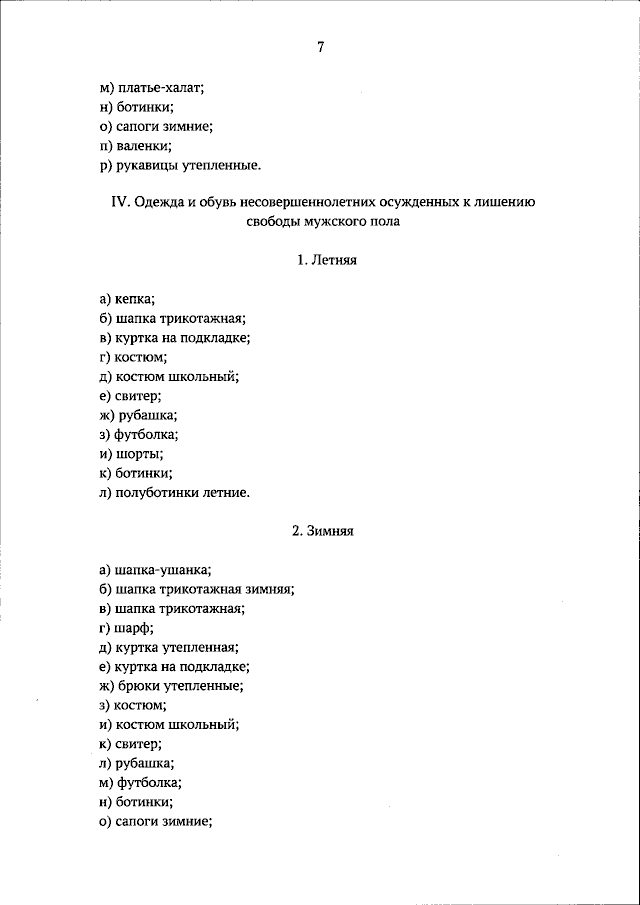 7

м) платье-халат;
н) ботинки;
о) сапоги зимние;
п) валенки;
р) рукавицы утепленные.

IV. Одежда и обувь несовершеннолетних осужденных к лишению свободы мужского пола

1. Летняя

а) кепка;
б) шапка трикотажная;
в) куртка на подкладке;
г) костюм;
д) костюм школьный;
е) свитер;
ж) рубашка;
з) футболка;
и) шорты;
к) ботинки;
л) полуботинки летние.

2. Зимняя

а) шапка-ушанка;
б) шапка трикотажная зимняя;
в) шапка трикотажная;
г) шарф;
д) куртка утепленная;
е) куртка на подкладке;
ж) брюки утепленные;
з) костюм;
и) костюм школьный;
к) свитер;
л) рубашка;
м) футболка;
н) ботинки;
о) сапоги зимние;